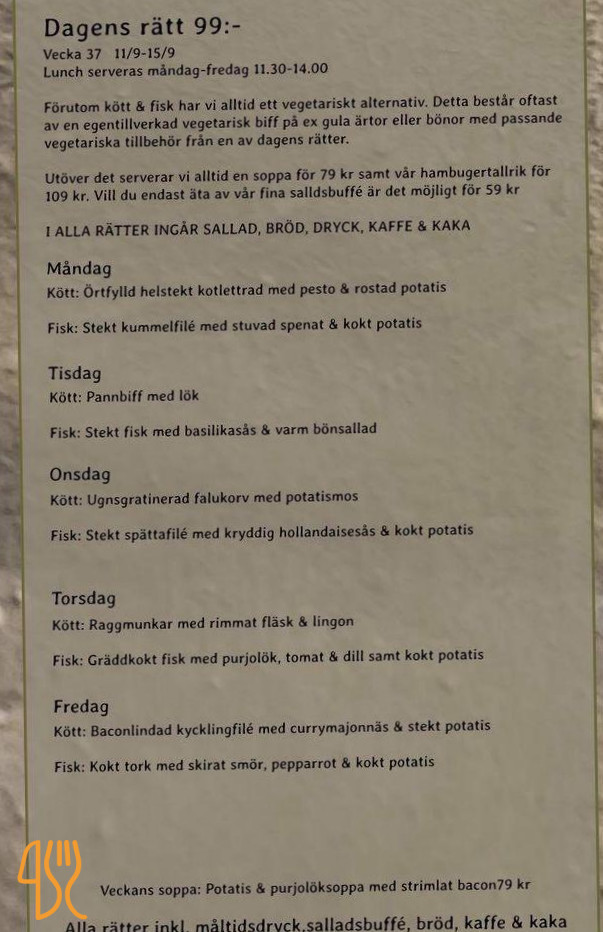 Dagens rätt 99:-

Vecka 37 11/9-15/9
Lunch serveras måndag-fredag 11.30-14.00

Förutom kött & fisk har vi alltid ett vegetariskt alternativ. Detta består oftast av en egentillverkad vegetarisk biff på ex gula ärtor eller bönor med passande vegetariska tillbehör från en av dagens rätter.

Utöver det serverar vi alltid en soppa för 79 kr samt vår hambugertallrik för 109 kr. Vill du endast äta av vår fina salldsbuffé är det möjligt för 59 kr

I ALLA RÄTTER INGÅR SALLAD, BRÖD, DRYCK, KAFFE & KAKA

Måndag
Kött: Örtfylld helstekt kotlettrad med pesto & rostad potatis

Fisk: Stekt kummelfilé med stuvad spenat & kokt potatis

Tisdag
Kött: Pannbiff med lök

Fisk: Stekt fisk med basilikasås & varm bönsallad

Onsdag
Kött: Ugnsgratinerad falukorv med potatismos

Fisk: Stekt spättafilé med kryddig hollandaisesås & kokt potatis

Torsdag
Kött: Raggmunkar med rimmat fläsk & lingon

Fisk: Gräddkokt fisk med purjolök, tomat & dill samt kokt potatis

Fredag
Kött: Baconlindad kycklingfilé med currymajonnäs & stekt potatis

Fisk: Kokt tork med skirat smör, pepparrot & kokt potatis

Veckans soppa: Potatis & purjolöksoppa med strimlat bacon79 kr

Alla rätter inkl. måltidsdryck,salladsbuffé, bröd, kaffe & kaka